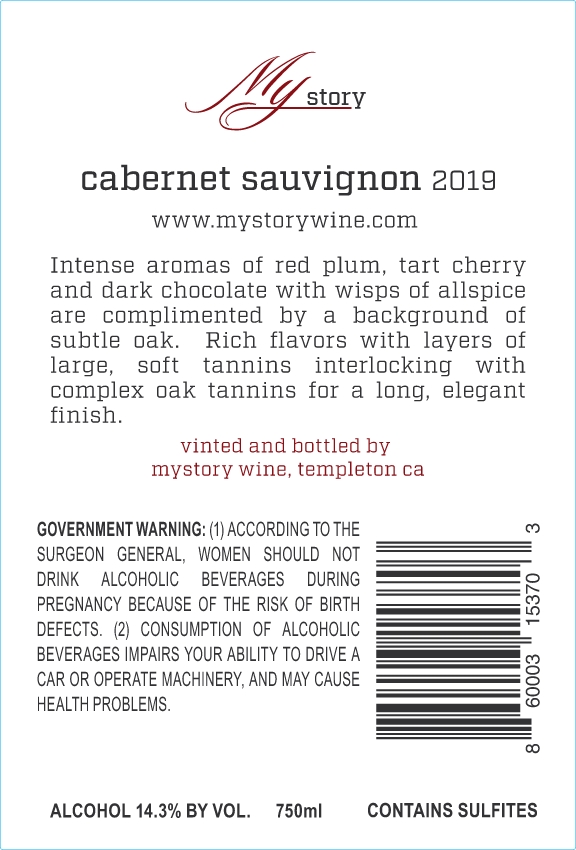 My story

cabernet sauvignon 2019

www.mystorywine.com

Intense aromas of red plum, tart cherry and dark chocolate with wisps of allspice are complimented by a background of subtle oak. Rich flavors with layers of large, soft tannins interlocking with complex oak tannins for a long, elegant finish.

vinted and bottled by
mystory wine, templeton ca

GOVERNMENT WARNING: (1) ACCORDING TO THE SURGEON GENERAL, WOMEN SHOULD NOT DRINK ALCOHOLIC BEVERAGES DURING PREGNANCY BECAUSE OF THE RISK OF BIRTH DEFECTS. (2) CONSUMPTION OF ALCOHOLIC BEVERAGES IMPAIRS YOUR ABILITY TO DRIVE A CAR OR OPERATE MACHINERY, AND MAY CAUSE HEALTH PROBLEMS.

8 60003 15370 3

ALCOHOL 14.3% BY VOL. 750ml CONTAINS SULFITES